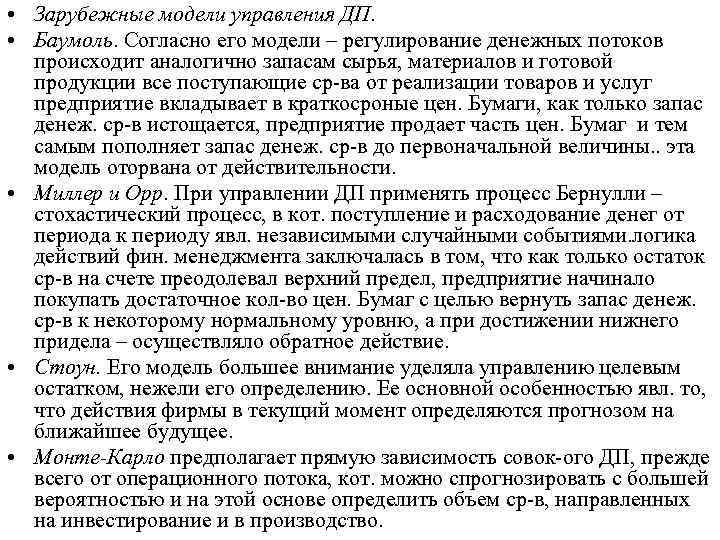 • Зарубежные модели управления ДП.

• Баумоль. Согласно его модели – регулирование денежных потоков происходит аналогично запасам сырья, материалов и готовой продукции все поступающие ср-ва от реализации товаров и услуг предприятие вкладывает в краткосроные цен. Бумаги, как только запас денеж. ср-в истощается, предприятие продает часть цен. Бумаг и тем самым пополняет запас денеж. ср-в до первоначальной величины.. эта модель оторвана от действительности.

• Миллер и Орр. При управлении ДП применять процесс Бернулли – стохастический процесс, в кот. поступление и расходование денег от периода к периоду явл. независимыми случайными событиями.логика действий фин. менеджмента заключалась в том, что как только остаток ср-в на счете преодолевал верхний предел, предприятие начинало покупать достаточное кол-во цен. Бумаг с целью вернуть запас денеж. ср-в к некоторому нормальному уровню, а при достижении нижнего придела – осуществляло обратное действие.

• Стоун. Его модель большее внимание уделяла управлению целевым остатком, нежели его определению. Ее основной особенностью явл. то, что действия фирмы в текущий момент определяются прогнозом на ближайшее будущее.

• Монте-Карло предполагает прямую зависимость совок-ого ДП, прежде всего от операционного потока, кот. можно спрогнозировать с большей вероятностью и на этой основе определить объем ср-в, направленных на инвестирование и в производство.